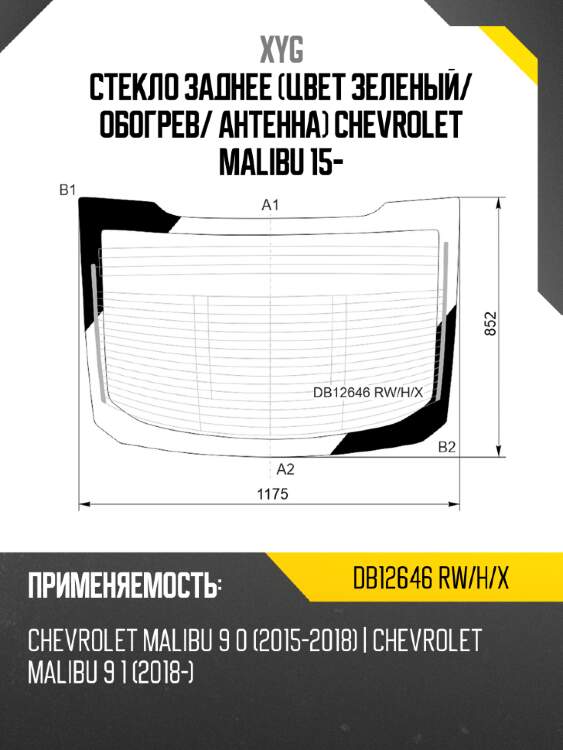 XYG
СТЕКЛО ЗАДНЕЕ (ЦВЕТ ЗЕЛЕНЫЙ/ ОБОГРЕВ/ АНТЕННА) CHEVROLET MALIBU 15-

B1
A1
852
DB12646 RW/H/X
B2
A2
1175

ПРИМЕНЯЕМОСТЬ:
DB12646 RW/H/X

CHEVROLET MALIBU 9 0 (2015-2018) | CHEVROLET MALIBU 9 1 (2018-)